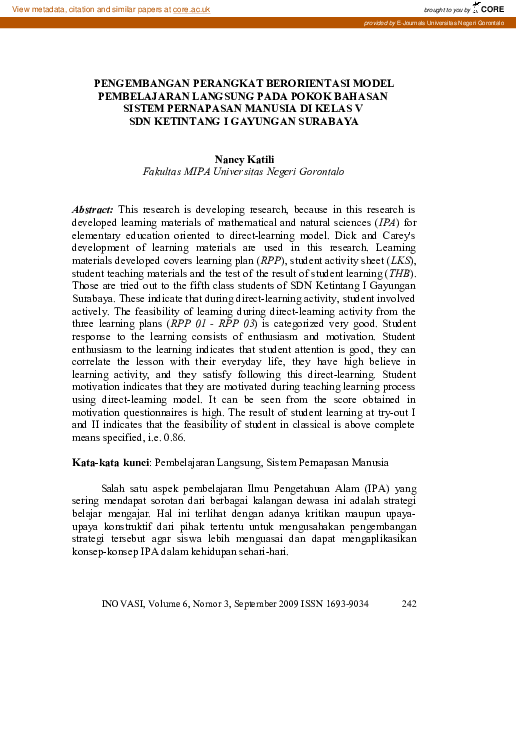 View metadata, citation and similar papers at core.ac.uk

brought to you by CORE

provided by E-Journals Universitas Negeri Gorontalo

PENGEMBANGAN PERANGKAT BERORIENTASI MODEL PEMBELAJARAN LANGSUNG PADA POKOK BAHASAN SISTEM PERNAPASAN MANUSIA DI KELAS V SDN KETINTANG I GAYUNGAN SURABAYA

Nancy Katili
Fakultas MIPA Universitas Negeri Gorontalo

Abstract: This research is developing research, because in this research is developed learning materials of mathematical and natural sciences (IPA) for elementary education oriented to direct-learning model. Dick and Carey's development of learning materials are used in this research. Learning materials developed covers learning plan (RPP), student activity sheet (LKS), student teaching materials and the test of the result of student learning (THB). Those are tried out to the fifth class students of SDN Ketintang I Gayungan Surabaya. These indicate that during direct-learning activity, student involved actively. The feasibility of learning during direct-learning activity from the three learning plans (RPP 01 - RPP 03) is categorized very good. Student response to the learning consists of enthusiasm and motivation. Student enthusiasm to the learning indicates that student attention is good, they can correlate the lesson with their everyday life, they have high believe in learning activity, and they satisfy following this direct-learning. Student motivation indicates that they are motivated during teaching learning process using direct-learning model. It can be seen from the score obtained in motivation questionnaires is high. The result of student learning at try-out I and II indicates that the feasibility of student in classical is above complete means specified, i.e. 0.86.

Kata-kata kunci: Pembelajaran Langsung, Sistem Pernapasan Manusia

Salah satu aspek pembelajaran Ilmu Pengetahuan Alam (IPA) yang sering mendapat sorotan dari berbagai kalangan dewasa ini adalah strategi belajar mengajar. Hal ini terlihat dengan adanya kritikan maupun upaya-upaya konstruktif dari pihak tertentu untuk mengusahakan pengembangan strategi tersebut agar siswa lebih menguasai dan dapat mengaplikasikan konsep-konsep IPA dalam kehidupan sehari-hari.

INOVASI, Volume 6, Nomor 3, September 2009 ISSN 1693-9034 242